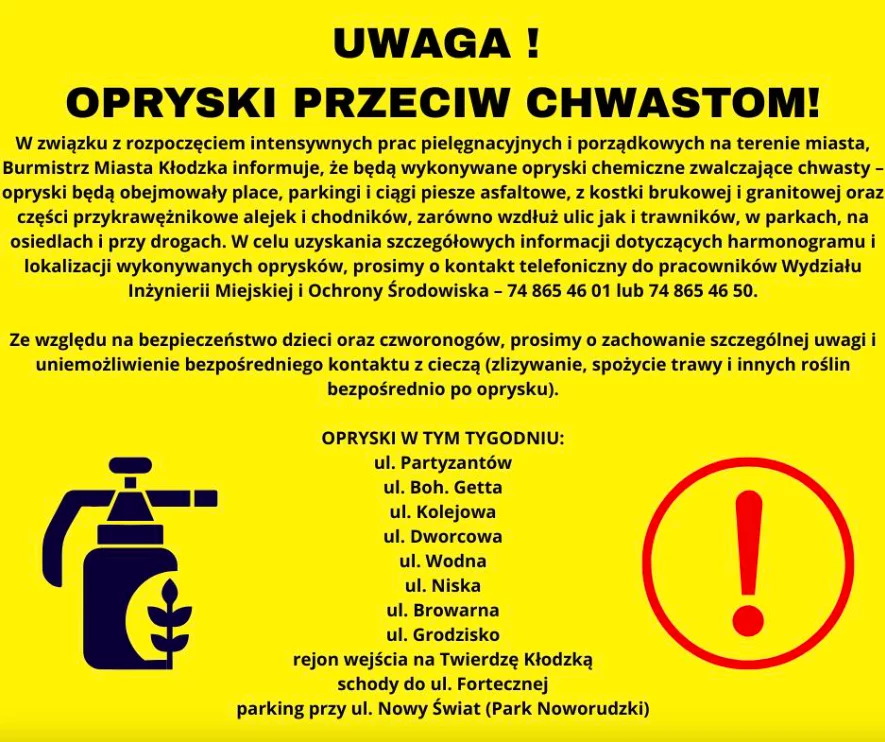 UWAGA !
OPRYSKI PRZECIW CHWASTOM!

W związku z rozpoczęciem intensywnych prac pielęgnacyjnych i porządkowych na terenie miasta, Burmistrz Miasta Kłodzka informuje, że będą wykonywane opryski chemiczne zwalczające chwasty – opryski będą obejmowały place, parkingi i ciągi piesze asfaltowe, z kostki brukowej i granitowej oraz części przykrawężnikowe alejek i chodników, zarówno wzdłuż ulic jak i trawników, w parkach, na osiedlach i przy drogach. W celu uzyskania szczegółowych informacji dotyczących harmonogramu i lokalizacji wykonywanych oprysków, prosimy o kontakt telefoniczny do pracowników Wydziału Inżynierii Miejskiej i Ochrony Środowiska – 74 865 46 01 lub 74 865 46 50.

Ze względu na bezpieczeństwo dzieci oraz czworonogów, prosimy o zachowanie szczególnej uwagi i uniemożliwienie bezpośredniego kontaktu z cieczą (zlizywanie, spożycie trawy i innych roślin bezpośrednio po oprysku).

OPRYSKI W TYM TYGODNIU:
ul. Partyzantów
ul. Boh. Getta
ul. Kolejowa
ul. Dworcowa
ul. Wodna
ul. Niska
ul. Browarna
ul. Grodzisko
rejon wejścia na Twierdzę Kłodzką
schody do ul. Fortecznej
parking przy ul. Nowy Świat (Park Noworudzki)